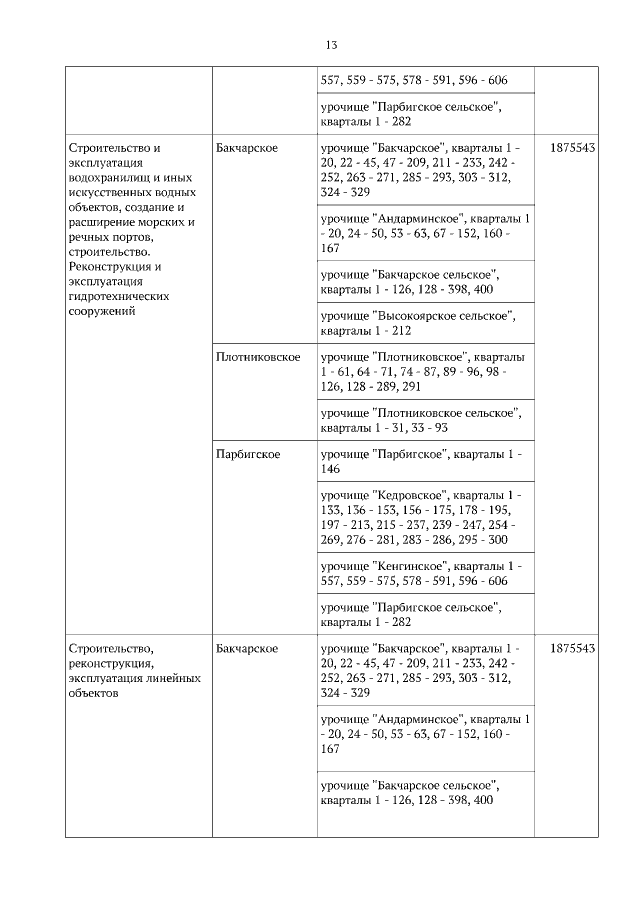 13

| | | | |
|---|---|---|---|
| | | 557, 559 - 575, 578 - 591, 596 - 606 | |
| | | урочище "Парбигское сельское", кварталы 1 - 282 | |
| Строительство и эксплуатация водохранилищ и иных искусственных водных объектов, создание и расширение морских и речных портов, строительство. Реконструкция и эксплуатация гидротехнических сооружений | Бакчарское | урочище "Бакчарское", кварталы 1 - 20, 22 - 45, 47 - 209, 211 - 233, 242 - 252, 263 - 271, 285 - 293, 303 - 312, 324 - 329 | 1875543 |
| | | урочище "Андарминское", кварталы 1 - 20, 24 - 50, 53 - 63, 67 - 152, 160 - 167 | |
| | | урочище "Бакчарское сельское", кварталы 1 - 126, 128 - 398, 400 | |
| | | урочище "Высокоярское сельское", кварталы 1 - 212 | |
| | Плотниковское | урочище "Плотниковское", кварталы 1 - 61, 64 - 71, 74 - 87, 89 - 96, 98 - 126, 128 - 289, 291 | |
| | | урочище "Плотниковское сельское", кварталы 1 - 31, 33 - 93 | |
| | Парбигское | урочище "Парбигское", кварталы 1 - 146 | |
| | | урочище "Кедровское", кварталы 1 - 133, 136 - 153, 156 - 175, 178 - 195, 197 - 213, 215 - 237, 239 - 247, 254 - 269, 276 - 281, 283 - 286, 295 - 300 | |
| | | урочище "Кенгинское", кварталы 1 - 557, 559 - 575, 578 - 591, 596 - 606 | |
| | | урочище "Парбигское сельское", кварталы 1 - 282 | |
| Строительство, реконструкция, эксплуатация линейных объектов | Бакчарское | урочище "Бакчарское", кварталы 1 - 20, 22 - 45, 47 - 209, 211 - 233, 242 - 252, 263 - 271, 285 - 293, 303 - 312, 324 - 329 | 1875543 |
| | | урочище "Андарминское", кварталы 1 - 20, 24 - 50, 53 - 63, 67 - 152, 160 - 167 | |
| | | урочище "Бакчарское сельское", кварталы 1 - 126, 128 - 398, 400 | |